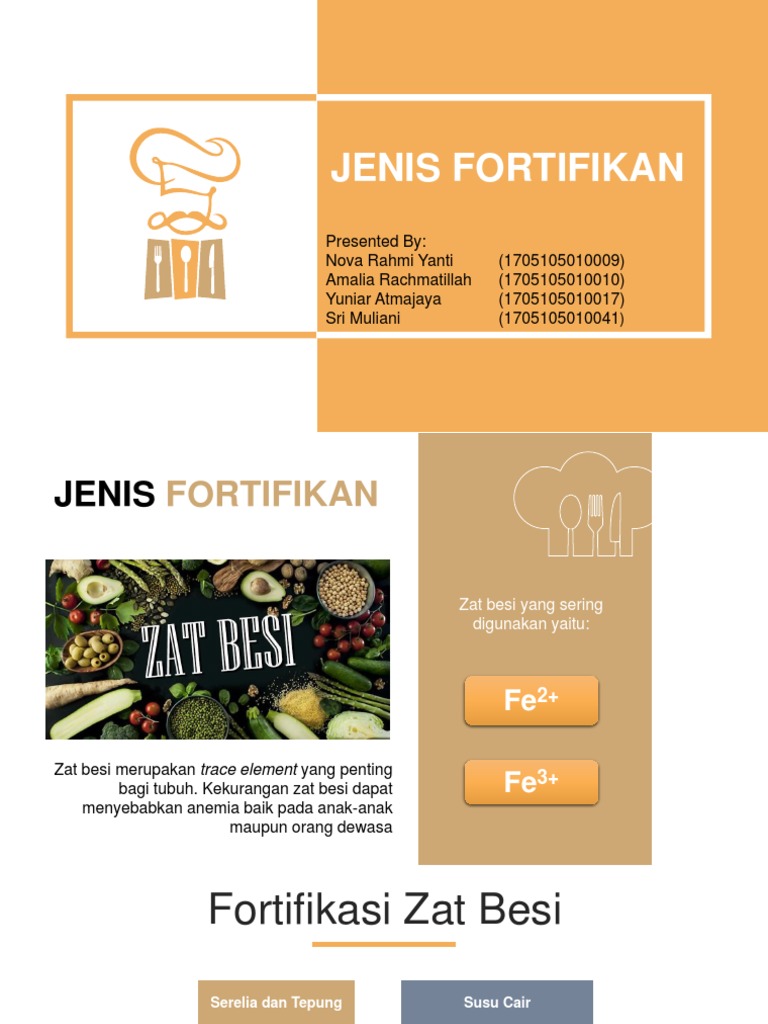 JENIS FORTIFIKAN

Presented By:
Nova Rahmi Yanti (1705105010009)
Amalia Rachmatillah (1705105010010)
Yuniar Atmajaya (1705105010017)
Sri Muliani (1705105010041)

JENIS FORTIFIKAN

ZAT BESI

Zat besi merupakan trace element yang penting bagi tubuh. Kekurangan zat besi dapat menyebabkan anemia baik pada anak-anak maupun orang dewasa

Zat besi yang sering digunakan yaitu:

$Fe^{2+}$

$Fe^{3+}$

Fortifikasi Zat Besi

Serelia dan Tepung

Susu Cair